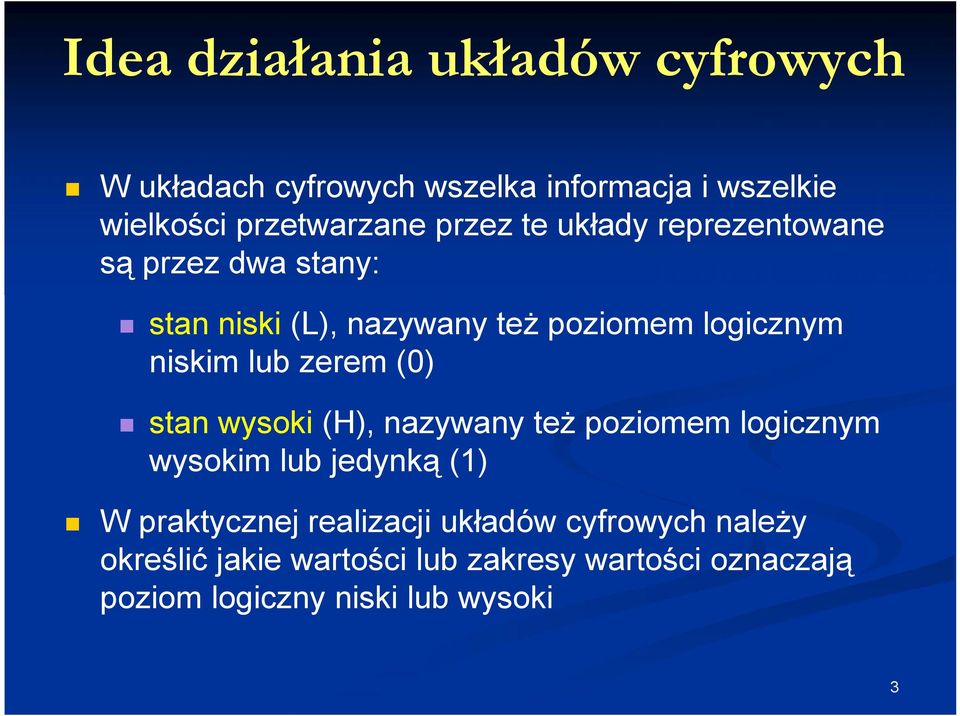 Idea działania układów cyfrowych

W układach cyfrowych wszelka informacja i wszelkie wielkości przetwarzane przez te układy reprezentowane są przez dwa stany:

stan niski (L), nazywany też poziomem logicznym niskim lub zerem (0)

stan wysoki (H), nazywany też poziomem logicznym wysokim lub jedynką (1)

W praktycznej realizacji układów cyfrowych należy określić jakie wartości lub zakresy wartości oznaczają poziom logiczny niski lub wysoki

3